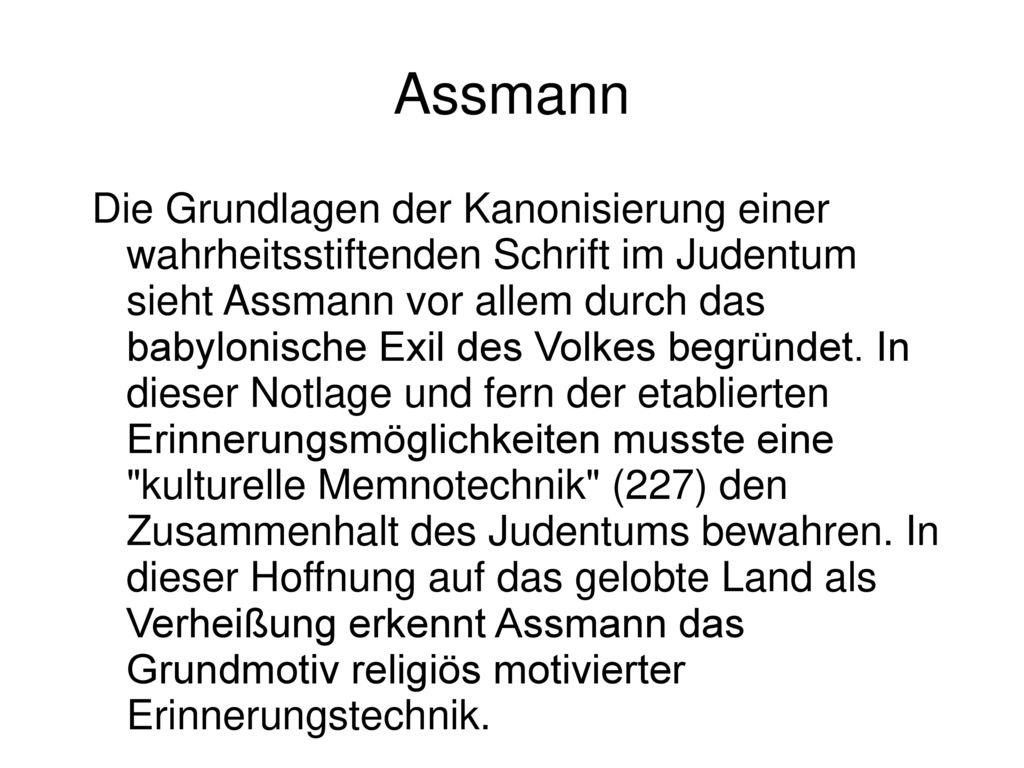 Assmann

Die Grundlagen der Kanonisierung einer wahrheitsstiftenden Schrift im Judentum sieht Assmann vor allem durch das babylonische Exil des Volkes begründet. In dieser Notlage und fern der etablierten Erinnerungsmöglichkeiten musste eine "kulturelle Memnotechnik" (227) den Zusammenhalt des Judentums bewahren. In dieser Hoffnung auf das gelobte Land als Verheißung erkennt Assmann das Grundmotiv religiös motivierter Erinnerungstechnik.